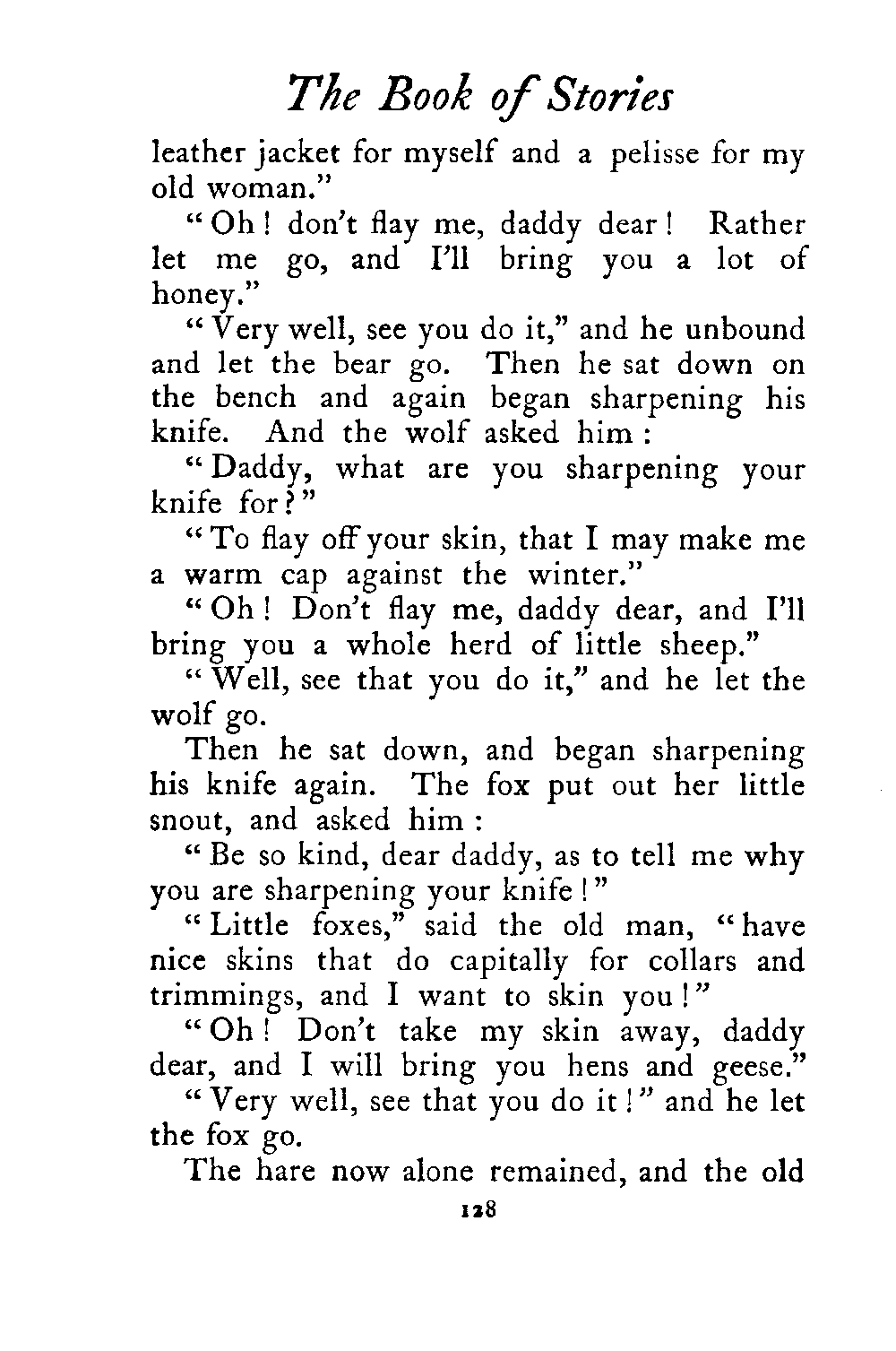 The Book of Stories

leather jacket for myself and a pelisse for my old woman."

"Oh! don't flay me, daddy dear! Rather let me go, and I'll bring you a lot of honey."

"Very well, see you do it," and he unbound and let the bear go. Then he sat down on the bench and again began sharpening his knife. And the wolf asked him:

"Daddy, what are you sharpening your knife for?"

"To flay off your skin, that I may make me a warm cap against the winter."

"Oh! Don't flay me, daddy dear, and I'll bring you a whole herd of little sheep."

"Well, see that you do it," and he let the wolf go.

Then he sat down, and began sharpening his knife again. The fox put out her little snout, and asked him:

"Be so kind, dear daddy, as to tell me why you are sharpening your knife!"

"Little foxes," said the old man, "have nice skins that do capitally for collars and trimmings, and I want to skin you!"

"Oh! Don't take my skin away, daddy dear, and I will bring you hens and geese."

"Very well, see that you do it!" and he let the fox go.

The hare now alone remained, and the old

128